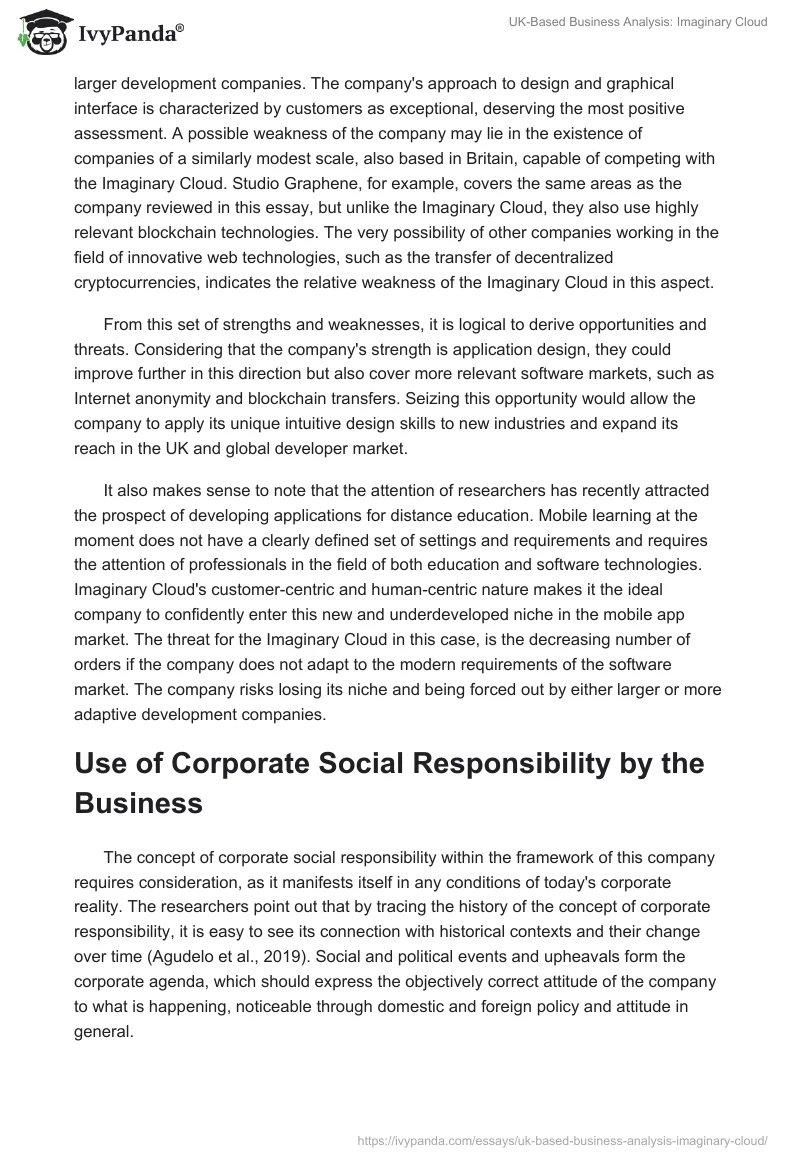 IvyPanda®

UK-Based Business Analysis: Imaginary Cloud

larger development companies. The company's approach to design and graphical interface is characterized by customers as exceptional, deserving the most positive assessment. A possible weakness of the company may lie in the existence of companies of a similarly modest scale, also based in Britain, capable of competing with the Imaginary Cloud. Studio Graphene, for example, covers the same areas as the company reviewed in this essay, but unlike the Imaginary Cloud, they also use highly relevant blockchain technologies. The very possibility of other companies working in the field of innovative web technologies, such as the transfer of decentralized cryptocurrencies, indicates the relative weakness of the Imaginary Cloud in this aspect.

From this set of strengths and weaknesses, it is logical to derive opportunities and threats. Considering that the company's strength is application design, they could improve further in this direction but also cover more relevant software markets, such as Internet anonymity and blockchain transfers. Seizing this opportunity would allow the company to apply its unique intuitive design skills to new industries and expand its reach in the UK and global developer market.

It also makes sense to note that the attention of researchers has recently attracted the prospect of developing applications for distance education. Mobile learning at the moment does not have a clearly defined set of settings and requirements and requires the attention of professionals in the field of both education and software technologies. Imaginary Cloud's customer-centric and human-centric nature makes it the ideal company to confidently enter this new and underdeveloped niche in the mobile app market. The threat for the Imaginary Cloud in this case, is the decreasing number of orders if the company does not adapt to the modern requirements of the software market. The company risks losing its niche and being forced out by either larger or more adaptive development companies.

Use of Corporate Social Responsibility by the Business

The concept of corporate social responsibility within the framework of this company requires consideration, as it manifests itself in any conditions of today's corporate reality. The researchers point out that by tracing the history of the concept of corporate responsibility, it is easy to see its connection with historical contexts and their change over time (Agudelo et al., 2019). Social and political events and upheavals form the corporate agenda, which should express the objectively correct attitude of the company to what is happening, noticeable through domestic and foreign policy and attitude in general.

https://ivypanda.com/essays/uk-based-business-analysis-imaginary-cloud/